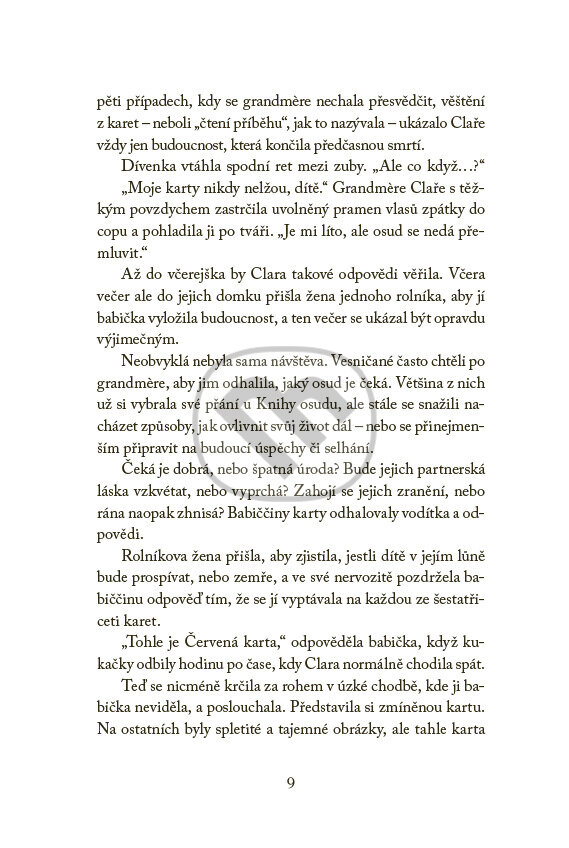 pěti případech, kdy se grandmère nechala přesvědčit, věštění z karet – neboli „čtení příběhu“, jak to nazývala – ukázalo Claře vždy jen budoucnost, která končila předčasnou smrtí.

Dívenka vtáhla spodní ret mezi zuby. „Ale co když…?“

„Moje karty nikdy nelžou, dítě.“ Grandmère Claře s těžkým povzdychem zastrčila uvolněný pramen vlasů zpátky do copu a pohladila ji po tváři. „Je mi líto, ale osud se nedá přemluvit.“

Až do včerejška by Clara takové odpovědi věřila. Včera večer ale do jejich domku přišla žena jednoho rolníka, aby jí babička vyložila budoucnost, a ten večer se ukázal být opravdu výjimečným.

Neobvyklá nebyla sama návštěva. Vesničané často chtěli po grandmère, aby jim odhalila, jaký osud je čeká. Většina z nich už si vybrala své přání u Knihy osudu, ale stále se snažili nacházet způsoby, jak ovlivnit svůj život dál – nebo se přinejmenším připravit na budoucí úspěchy či selhání.

Čeká je dobrá, nebo špatná úroda? Bude jejich partnerská láska vzkvétat, nebo vyprchá? Zahojí se jejich zranění, nebo rána naopak zhnisá? Babiččiny karty odhalovaly vodítka a odpovědi.

Rolníkova žena přišla, aby zjistila, jestli dítě v jejím lůně bude prospívat, nebo zemře, a ve své nervozitě pozdržela babiččinu odpověď tím, že se jí vyptávala na každou ze šestatřiceti karet.

„Tohle je Červená karta,“ odpověděla babička, když kukačky odbily hodinu po čase, kdy Clara normálně chodila spát.

Teď se nicméně krčila za rohem v úzké chodbě, kde ji babička neviděla, a poslouchala. Představila si zmíněnou kartu. Na ostatních byly spletité a tajemné obrázky, ale tahle karta

9